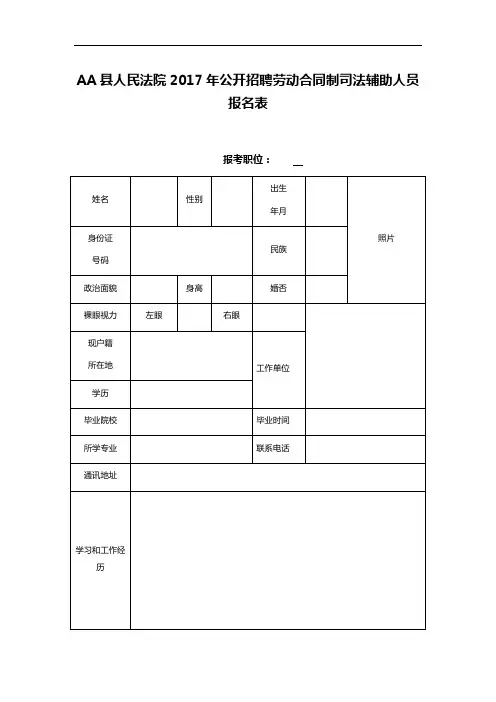 AA 县人民法院 2017 年公开招聘劳动合同制司法辅助人员报名表

报考职位：

| 姓名 | | 性别 | | 出生年月 | | 照片 |
|---|---|---|---|---|---|---|
| 身份证号码 | | | | 民族 | | |
| 政治面貌 | | 身高 | | 婚否 | | |
| 裸眼视力 | 左眼 | | 右眼 | | | |
| 现户籍所在地 | | | | 工作单位 | | |
| 学历 | | | | | | |
| 毕业院校 | | | | 毕业时间 | | |
| 所学专业 | | | | 联系电话 | | |
| 通讯地址 | | | | | | |
| 学习和工作经历 | | | | | | |